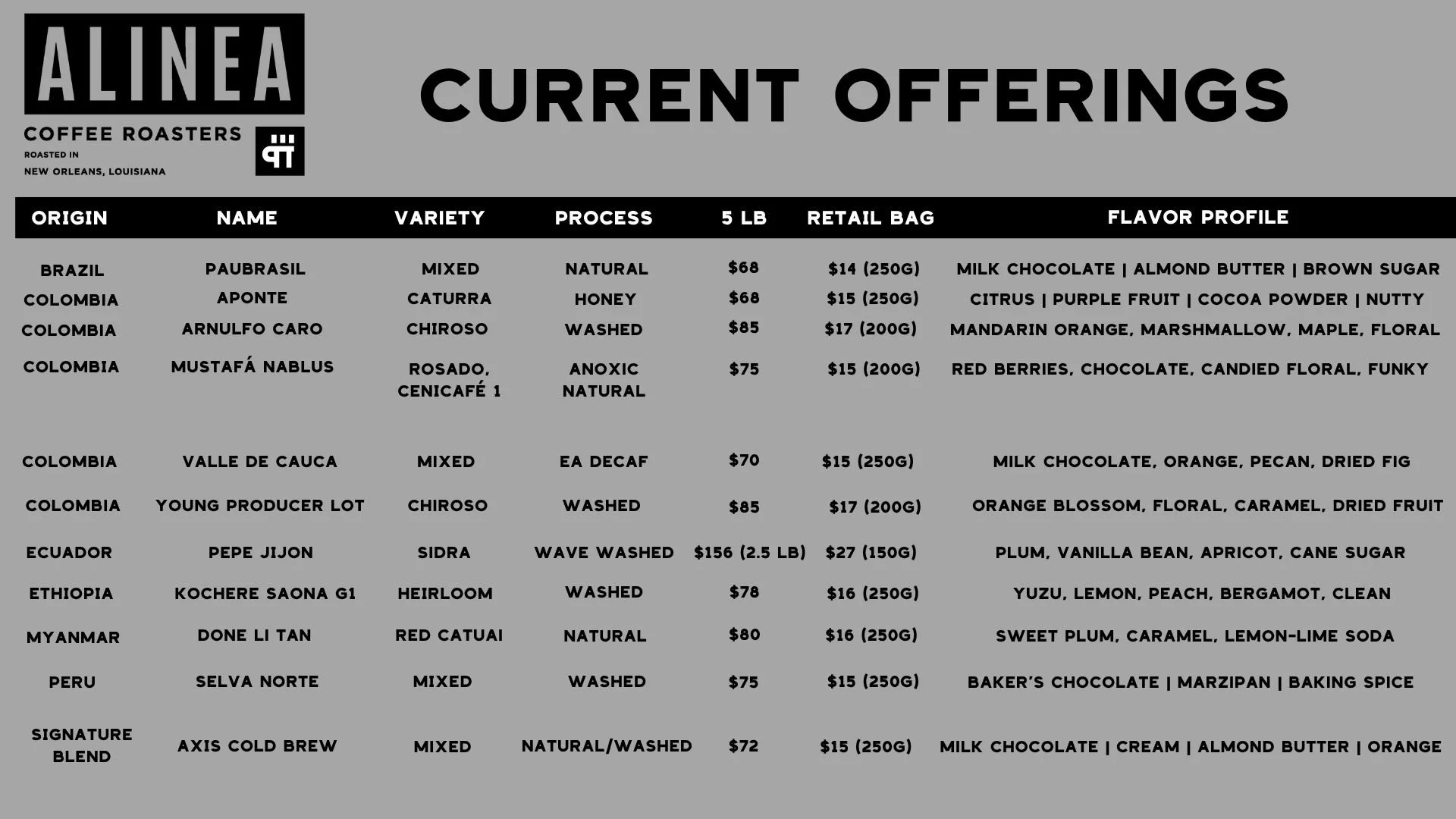 ALINEA
COFFEE ROASTERS
ROASTED IN
NEW ORLEANS, LOUISIANA

CURRENT OFFERINGS

| ORIGIN | NAME | VARIETY | PROCESS | 5 LB | RETAIL BAG | FLAVOR PROFILE |
|---|---|---|---|---|---|---|
| BRAZIL | PAUBRASIL | MIXED | NATURAL | $68 | $14 (250G) | MILK CHOCOLATE \| ALMOND BUTTER \| BROWN SUGAR |
| COLOMBIA | APONTE | CATURRA | HONEY | $68 | $15 (250G) | CITRUS \| PURPLE FRUIT \| COCOA POWDER \| NUTTY |
| COLOMBIA | ARNULFO CARO | CHIROSO | WASHED | $85 | $17 (200G) | MANDARIN ORANGE, MARSHMALLOW, MAPLE, FLORAL |
| COLOMBIA | MUSTAFÁ NABLUS | ROSADO, CENICAFÉ 1 | ANOXIC NATURAL | $75 | $15 (200G) | RED BERRIES, CHOCOLATE, CANDIED FLORAL, FUNKY |
| COLOMBIA | VALLE DE CAUCA | MIXED | EA DECAF | $70 | $15 (250G) | MILK CHOCOLATE, ORANGE, PECAN, DRIED FIG |
| COLOMBIA | YOUNG PRODUCER LOT | CHIROSO | WASHED | $85 | $17 (200G) | ORANGE BLOSSOM, FLORAL, CARAMEL, DRIED FRUIT |
| ECUADOR | PEPE JIJON | SIDRA | WAVE WASHED | $156 (2.5 LB) | $27 (150G) | PLUM, VANILLA BEAN, APRICOT, CANE SUGAR |
| ETHIOPIA | KOCHERE SAONA G1 | HEIRLOOM | WASHED | $78 | $16 (250G) | YUZU, LEMON, PEACH, BERGAMOT, CLEAN |
| MYANMAR | DONE LI TAN | RED CATUAI | NATURAL | $80 | $16 (250G) | SWEET PLUM, CARAMEL, LEMON-LIME SODA |
| PERU | SELVA NORTE | MIXED | WASHED | $75 | $15 (250G) | BAKER'S CHOCOLATE \| MARZIPAN \| BAKING SPICE |
| SIGNATURE BLEND | AXIS COLD BREW | MIXED | NATURAL/WASHED | $72 | $15 (250G) | MILK CHOCOLATE \| CREAM \| ALMOND BUTTER \| ORANGE |